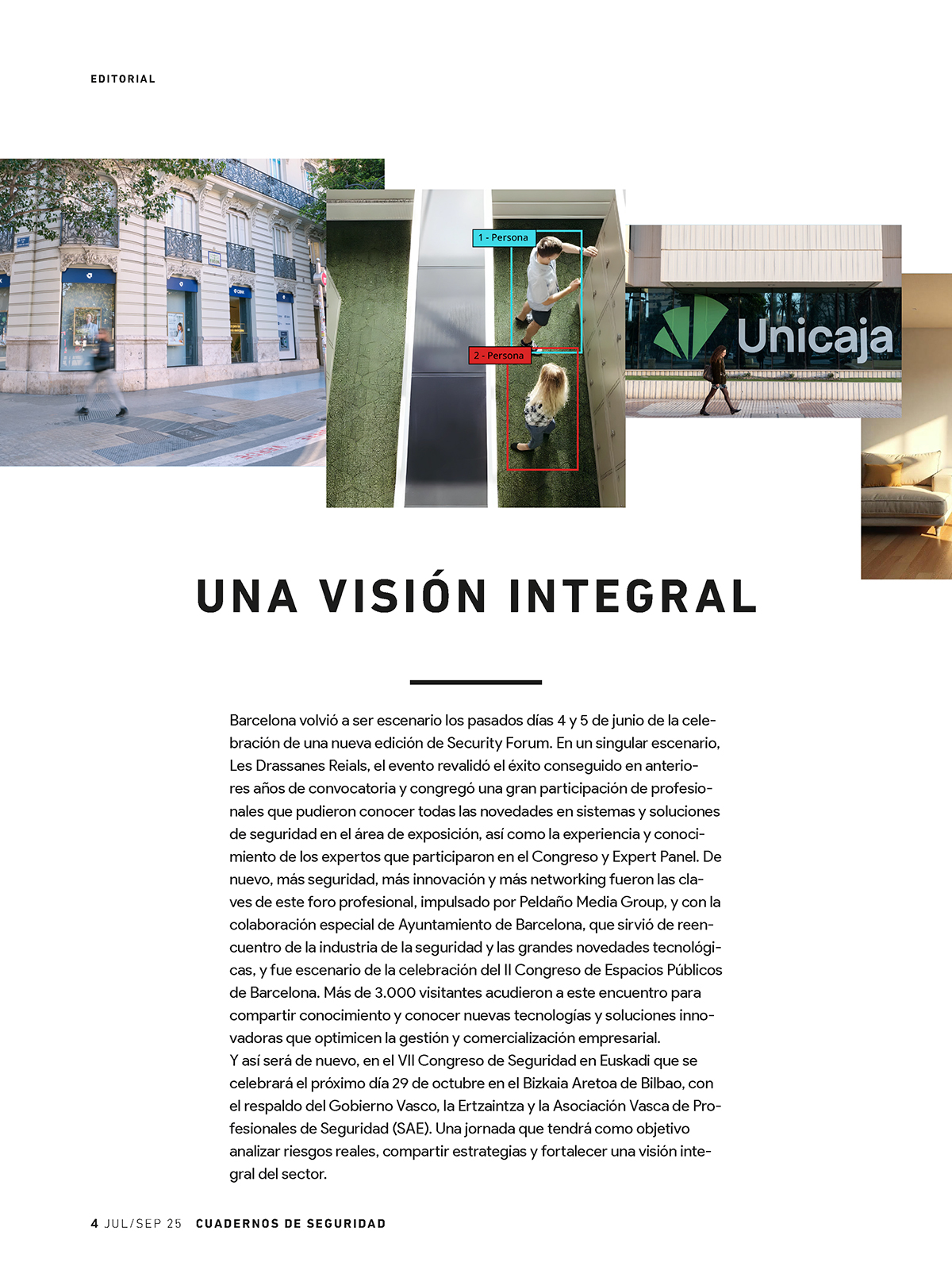 EDITORIAL

1 - Persona

2 - Persona

Unicaja

UNA VISIÓN INTEGRAL

Barcelona volvió a ser escenario los pasados días 4 y 5 de junio de la celebración de una nueva edición de Security Forum. En un singular escenario, Les Drassanes Reials, el evento revalidó el éxito conseguido en anteriores años de convocatoria y congregó una gran participación de profesionales que pudieron conocer todas las novedades en sistemas y soluciones de seguridad en el área de exposición, así como la experiencia y conocimiento de los expertos que participaron en el Congreso y Expert Panel. De nuevo, más seguridad, más innovación y más networking fueron las claves de este foro profesional, impulsado por Peldaño Media Group, y con la colaboración especial de Ayuntamiento de Barcelona, que sirvió de reencuentro de la industria de la seguridad y las grandes novedades tecnológicas, y fue escenario de la celebración del II Congreso de Espacios Públicos de Barcelona. Más de 3.000 visitantes acudieron a este encuentro para compartir conocimiento y conocer nuevas tecnologías y soluciones innovadoras que optimicen la gestión y comercialización empresarial.
Y así será de nuevo, en el VII Congreso de Seguridad en Euskadi que se celebrará el próximo día 29 de octubre en el Bizkaia Aretoa de Bilbao, con el respaldo del Gobierno Vasco, la Ertzaintza y la Asociación Vasca de Profesionales de Seguridad (SAE). Una jornada que tendrá como objetivo analizar riesgos reales, compartir estrategias y fortalecer una visión integral del sector.

4 JUL/SEP 25 CUADERNOS DE SEGURIDAD